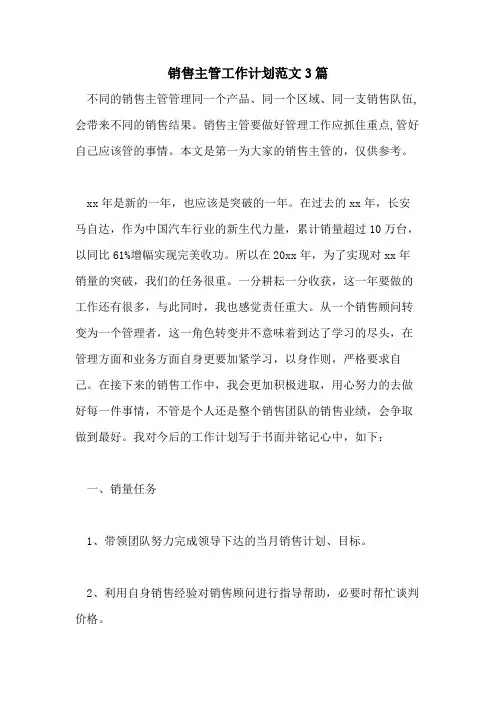 销售主管工作计划范文3篇

不同的销售主管管理同一个产品、同一个区域、同一支销售队伍,会带来不同的销售结果。销售主管要做好管理工作应抓住重点,管好自己应该管的事情。本文是第一为大家的销售主管的，仅供参考。

xx年是新的一年，也应该是突破的一年。在过去的xx年，长安马自达，作为中国汽车行业的新生代力量，累计销量超过10万台，以同比61%增幅实现完美收功。所以在20xx年，为了实现对xx年销量的突破，我们的任务很重。一分耕耘一分收获，这一年要做的工作还有很多，与此同时，我也感觉责任重大。从一个销售顾问转变为一个管理者，这一角色转变并不意味着到达了学习的尽头，在管理方面和业务方面自身更要加紧学习，以身作则，严格要求自己。在接下来的销售工作中，我会更加积极进取，用心努力的去做好每一件事情，不管是个人还是整个销售团队的销售业绩，会争取做到最好。我对今后的工作计划写于书面并铭记心中，如下：

一、销量任务

1、带领团队努力完成领导下达的当月销售计划、目标。

2、利用自身销售经验对销售顾问进行指导帮助，必要时帮忙谈判价格。